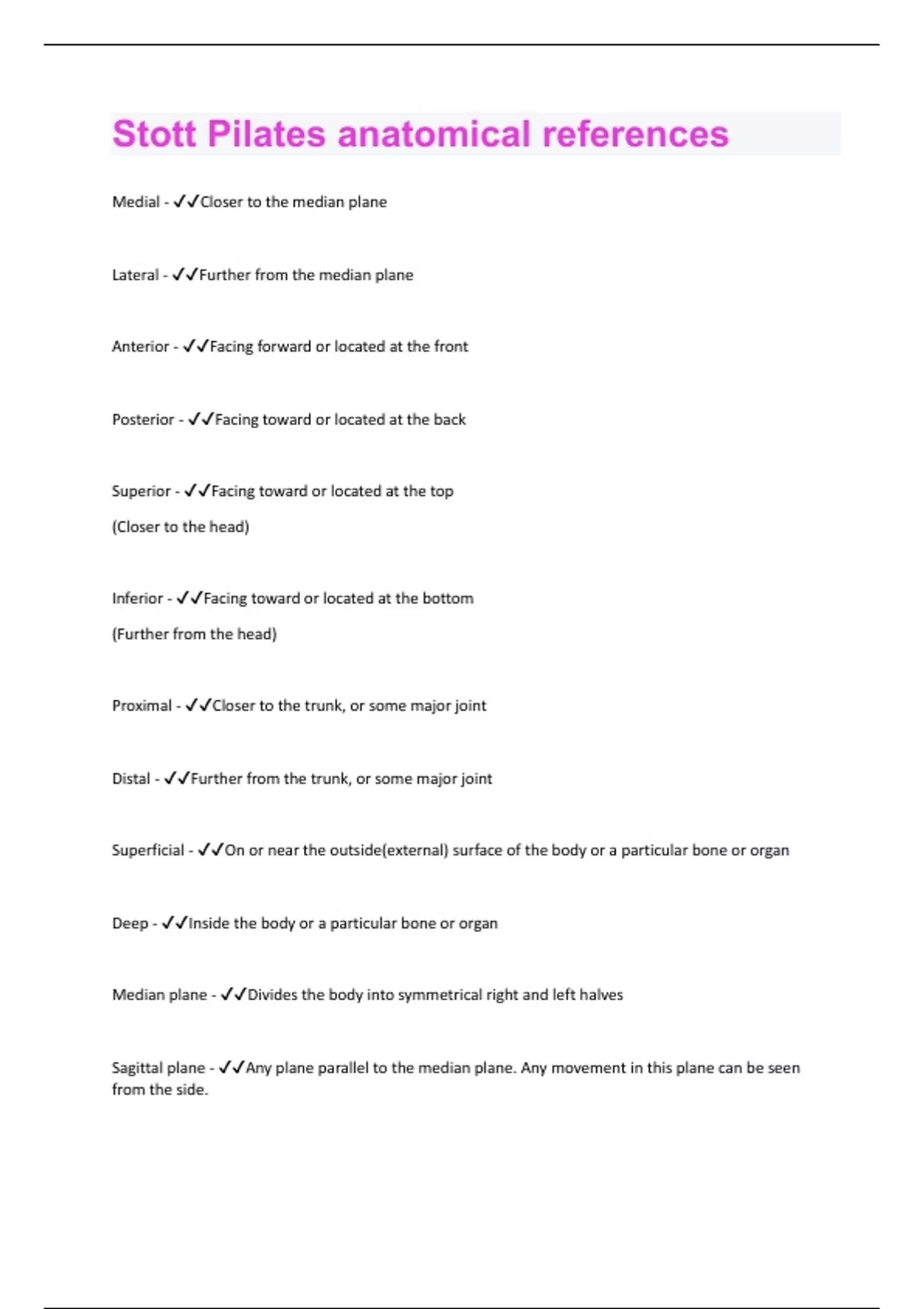 Stott Pilates anatomical references

Medial - ✓✓Closer to the median plane

Lateral - ✓✓Further from the median plane

Anterior - ✓✓Facing forward or located at the front

Posterior - ✓✓Facing toward or located at the back

Superior - ✓✓Facing toward or located at the top

(Closer to the head)

Inferior - ✓✓Facing toward or located at the bottom

(Further from the head)

Proximal - ✓✓Closer to the trunk, or some major joint

Distal - ✓✓Further from the trunk, or some major joint

Superficial - ✓✓On or near the outside(external) surface of the body or a particular bone or organ

Deep - ✓✓Inside the body or a particular bone or organ

Median plane - ✓✓Divides the body into symmetrical right and left halves

Sagittal plane - ✓✓Any plane parallel to the median plane. Any movement in this plane can be seen from the side.